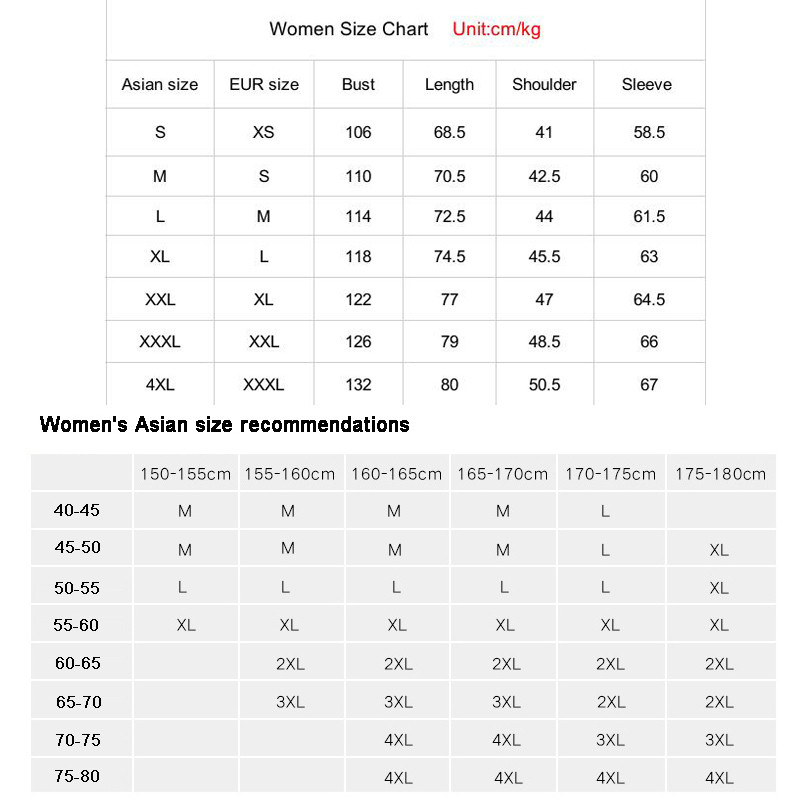 Women Size Chart Unit:cm/kg

| Asian size | EUR size | Bust | Length | Shoulder | Sleeve |
|---|---|---|---|---|---|
| S | XS | 106 | 68.5 | 41 | 58.5 |
| M | S | 110 | 70.5 | 42.5 | 60 |
| L | M | 114 | 72.5 | 44 | 61.5 |
| XL | L | 118 | 74.5 | 45.5 | 63 |
| XXL | XL | 122 | 77 | 47 | 64.5 |
| XXXL | XXL | 126 | 79 | 48.5 | 66 |
| 4XL | XXXL | 132 | 80 | 50.5 | 67 |

Women's Asian size recommendations

| | 150-155cm | 155-160cm | 160-165cm | 165-170cm | 170-175cm | 175-180cm |
|---|---|---|---|---|---|---|
| 40-45 | M | M | M | M | L | |
| 45-50 | M | M | M | M | L | XL |
| 50-55 | L | L | L | L | L | XL |
| 55-60 | XL | XL | XL | XL | XL | XL |
| 60-65 | | 2XL | 2XL | 2XL | 2XL | 2XL |
| 65-70 | | 3XL | 3XL | 3XL | 2XL | 2XL |
| 70-75 | | | 4XL | 4XL | 3XL | 3XL |
| 75-80 | | | 4XL | 4XL | 4XL | 4XL |